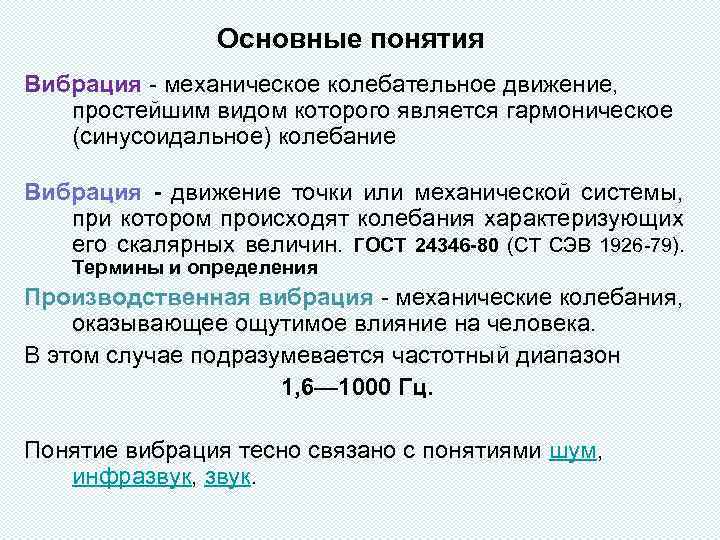 Основные понятия

Вибрация - механическое колебательное движение, простейшим видом которого является гармоническое (синусоидальное) колебание

Вибрация - движение точки или механической системы, при котором происходят колебания характеризующих его скалярных величин. ГОСТ 24346-80 (СТ СЭВ 1926-79). Термины и определения

Производственная вибрация - механические колебания, оказывающее ощутимое влияние на человека.

В этом случае подразумевается частотный диапазон

1,6—1000 Гц.

Понятие вибрация тесно связано с понятиями шум, инфразвук, звук.